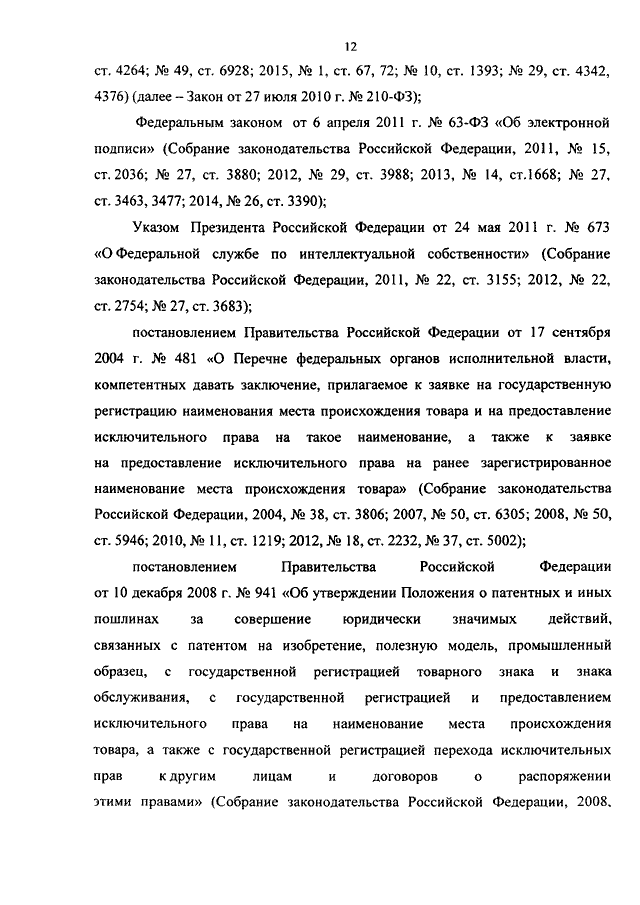 12

ст. 4264; № 49, ст. 6928; 2015, № 1, ст. 67, 72; № 10, ст. 1393; № 29, ст. 4342, 4376) (далее – Закон от 27 июля 2010 г. № 210-ФЗ);

Федеральным законом от 6 апреля 2011 г. № 63-ФЗ «Об электронной подписи» (Собрание законодательства Российской Федерации, 2011, № 15, ст. 2036; № 27, ст. 3880; 2012, № 29, ст. 3988; 2013, № 14, ст.1668; № 27, ст. 3463, 3477; 2014, № 26, ст. 3390);

Указом Президента Российской Федерации от 24 мая 2011 г. № 673 «О Федеральной службе по интеллектуальной собственности» (Собрание законодательства Российской Федерации, 2011, № 22, ст. 3155; 2012, № 22, ст. 2754; № 27, ст. 3683);

постановлением Правительства Российской Федерации от 17 сентября 2004 г. № 481 «О Перечне федеральных органов исполнительной власти, компетентных давать заключение, прилагаемое к заявке на государственную регистрацию наименования места происхождения товара и на предоставление исключительного права на такое наименование, а также к заявке на предоставление исключительного права на ранее зарегистрированное наименование места происхождения товара» (Собрание законодательства Российской Федерации, 2004, № 38, ст. 3806; 2007, № 50, ст. 6305; 2008, № 50, ст. 5946; 2010, № 11, ст. 1219; 2012, № 18, ст. 2232, № 37, ст. 5002);

постановлением Правительства Российской Федерации от 10 декабря 2008 г. № 941 «Об утверждении Положения о патентных и иных пошлинах за совершение юридически значимых действий, связанных с патентом на изобретение, полезную модель, промышленный образец, с государственной регистрацией товарного знака и знака обслуживания, с государственной регистрацией и предоставлением исключительного права на наименование места происхождения товара, а также с государственной регистрацией перехода исключительных прав к другим лицам и договоров о распоряжении этими правами» (Собрание законодательства Российской Федерации, 2008,